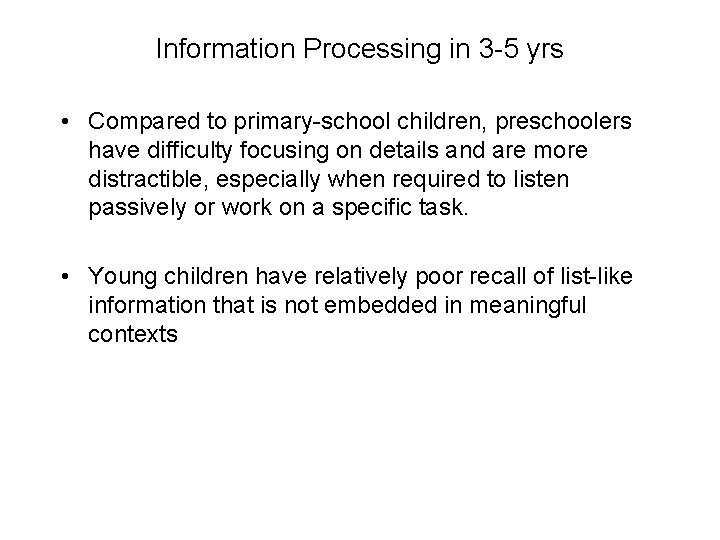 Information Processing in 3-5 yrs

• Compared to primary-school children, preschoolers have difficulty focusing on details and are more distractible, especially when required to listen passively or work on a specific task.

• Young children have relatively poor recall of list-like information that is not embedded in meaningful contexts